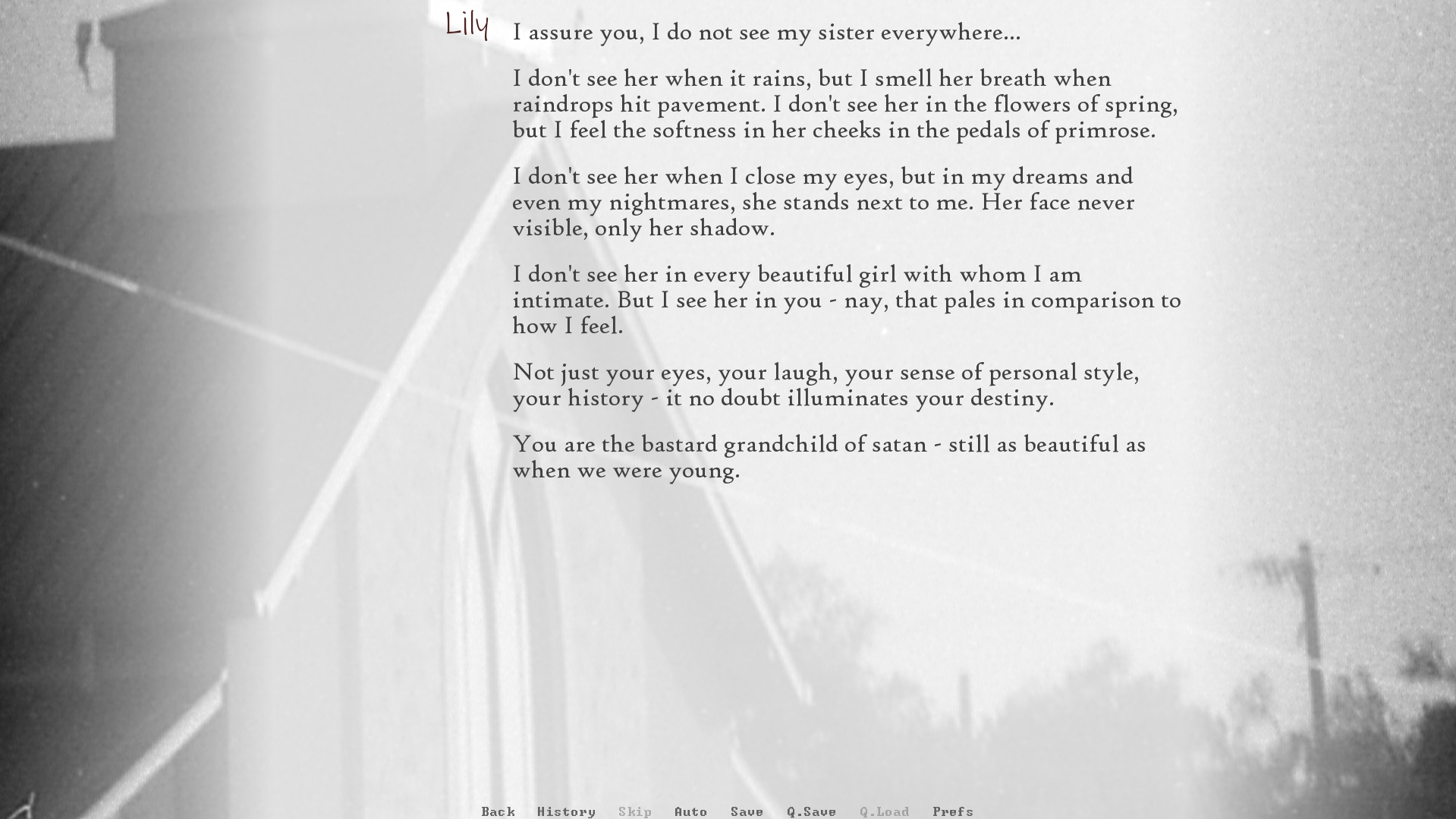 Lily

I assure you, I do not see my sister everywhere...

I don't see her when it rains, but I smell her breath when raindrops hit pavement. I don't see her in the flowers of spring, but I feel the softness in her cheeks in the pedals of primrose.

I don't see her when I close my eyes, but in my dreams and even my nightmares, she stands next to me. Her face never visible, only her shadow.

I don't see her in every beautiful girl with whom I am intimate. But I see her in you - nay, that pales in comparison to how I feel.

Not just your eyes, your laugh, your sense of personal style, your history - it no doubt illuminates your destiny.

You are the bastard grandchild of satan - still as beautiful as when we were young.

Back History Skip Auto Save Q.Save Q.Load Prefs